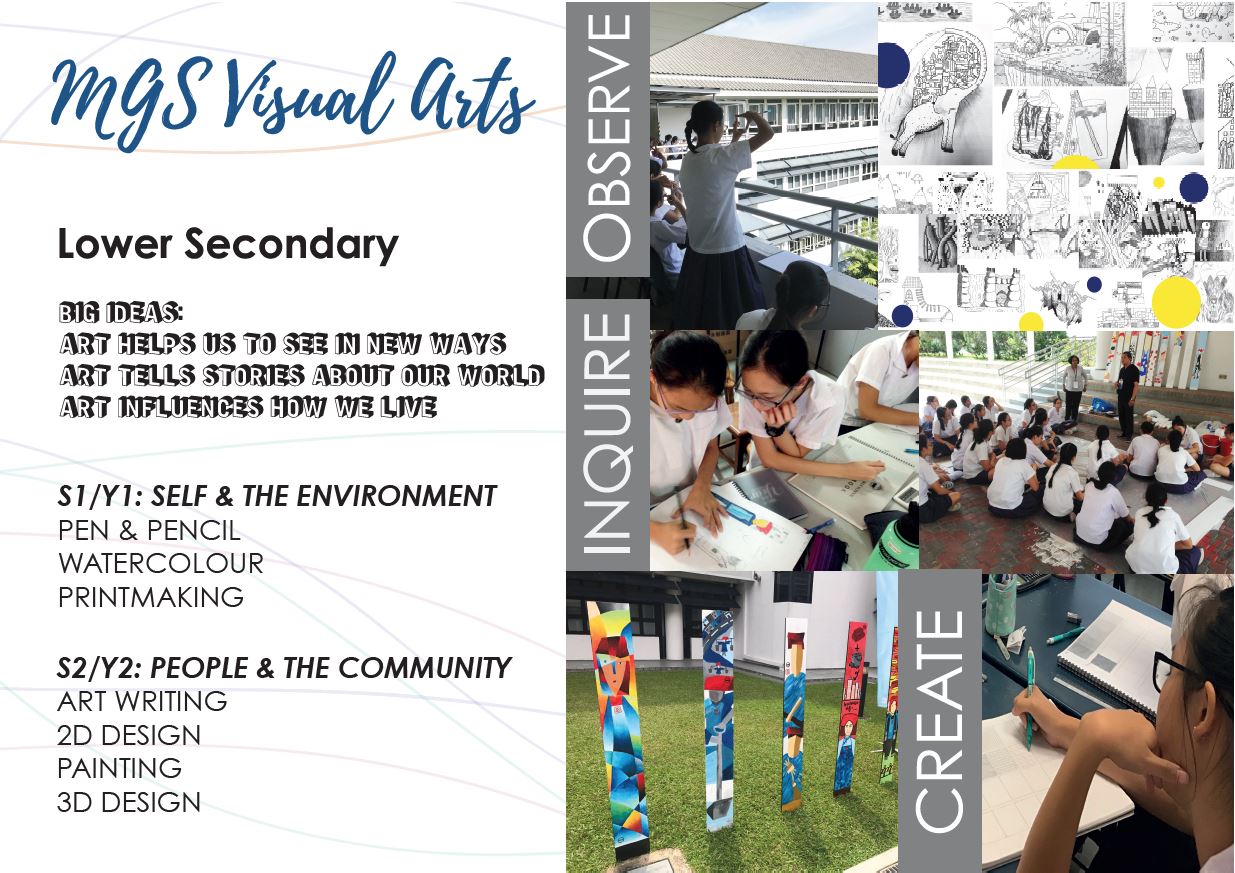 MGS Visual Arts

Lower Secondary

BIG IDEAS:
ART HELPS US TO SEE IN NEW WAYS
ART TELLS STORIES ABOUT OUR WORLD
ART INFLUENCES HOW WE LIVE

S1/Y1: SELF & THE ENVIRONMENT
PEN & PENCIL
WATERCOLOUR
PRINTMAKING

S2/Y2: PEOPLE & THE COMMUNITY
ART WRITING
2D DESIGN
PAINTING
3D DESIGN

OBSERVE

INQUIRE

CREATE